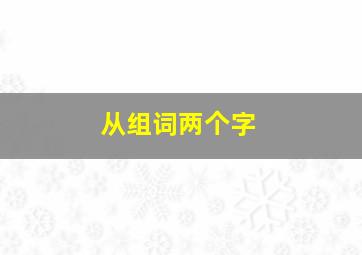 从组词两个字